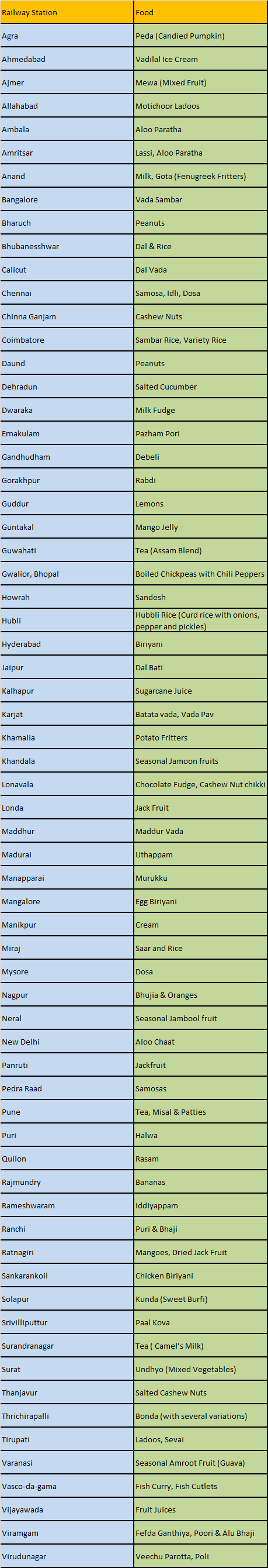 | Railway Station | Food |
|---|---|
| Agra | Peda (Candied Pumpkin) |
| Ahmedabad | Vadilal Ice Cream |
| Ajmer | Mewa (Mixed Fruit) |
| Allahabad | Motichoor Ladoos |
| Ambala | Aloo Paratha |
| Amritsar | Lassi, Aloo Paratha |
| Anand | Milk, Gota (Fenugreek Fritters) |
| Bangalore | Vada Sambar |
| Bharuch | Peanuts |
| Bhubanesshwar | Dal & Rice |
| Calicut | Dal Vada |
| Chennai | Samosa, Idli, Dosa |
| Chinna Ganjam | Cashew Nuts |
| Coimbatore | Sambar Rice, Variety Rice |
| Daund | Peanuts |
| Dehradun | Salted Cucumber |
| Dwaraka | Milk Fudge |
| Ernakulam | Pazham Pori |
| Gandhudham | Debeli |
| Gorakhpur | Rabdi |
| Guddur | Lemons |
| Guntakal | Mango Jelly |
| Guwahati | Tea (Assam Blend) |
| Gwalior, Bhopal | Boiled Chickpeas with Chili Peppers |
| Howrah | Sandesh |
| Hubli | Hubbli Rice (Curd rice with onions, pepper and pickles) |
| Hyderabad | Biriyani |
| Jaipur | Dal Bati |
| Kalhapur | Sugarcane Juice |
| Karjat | Batata vada, Vada Pav |
| Khamalia | Potato Fritters |
| Khandala | Seasonal Jamoon fruits |
| Lonavala | Chocolate Fudge, Cashew Nut chikki |
| Londa | Jack Fruit |
| Maddhur | Maddur Vada |
| Madurai | Uthappam |
| Manapparai | Murukku |
| Mangalore | Egg Biriyani |
| Manikpur | Cream |
| Miraj | Saar and Rice |
| Mysore | Dosa |
| Nagpur | Bhujia & Oranges |
| Neral | Seasonal Jambool fruit |
| New Delhi | Aloo Chaat |
| Panruti | Jackfruit |
| Pedra Raad | Samosas |
| Pune | Tea, Misal & Patties |
| Puri | Halwa |
| Quilon | Rasam |
| Rajmundry | Bananas |
| Rameshwaram | Iddiyappam |
| Ranchi | Puri & Bhaji |
| Ratnagiri | Mangoes, Dried Jack Fruit |
| Sankarankoil | Chicken Biriyani |
| Solapur | Kunda (Sweet Burfi) |
| Srivilliputtur | Paal Kova |
| Surandranagar | Tea ( Camel's Milk) |
| Surat | Undhyo (Mixed Vegetables) |
| Thanjavur | Salted Cashew Nuts |
| Thrichirapalli | Bonda (with several variations) |
| Tirupati | Ladoos, Sevai |
| Varanasi | Seasonal Amroot Fruit (Guava) |
| Vasco-da-gama | Fish Curry, Fish Cutlets |
| Vijayawada | Fruit Juices |
| Viramgam | Fefda Ganthiya, Poori & Alu Bhaji |
| Virudunagar | Veechu Parotta, Poli |